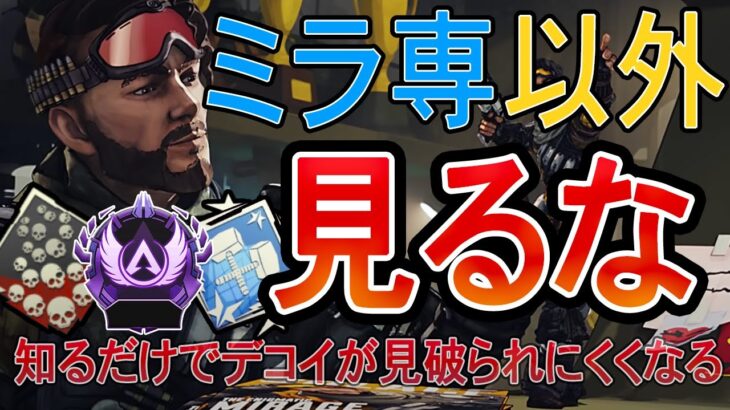 ミラ専以外

見るな

知るだけでデコイが見破られにくくなる

MIRAGE